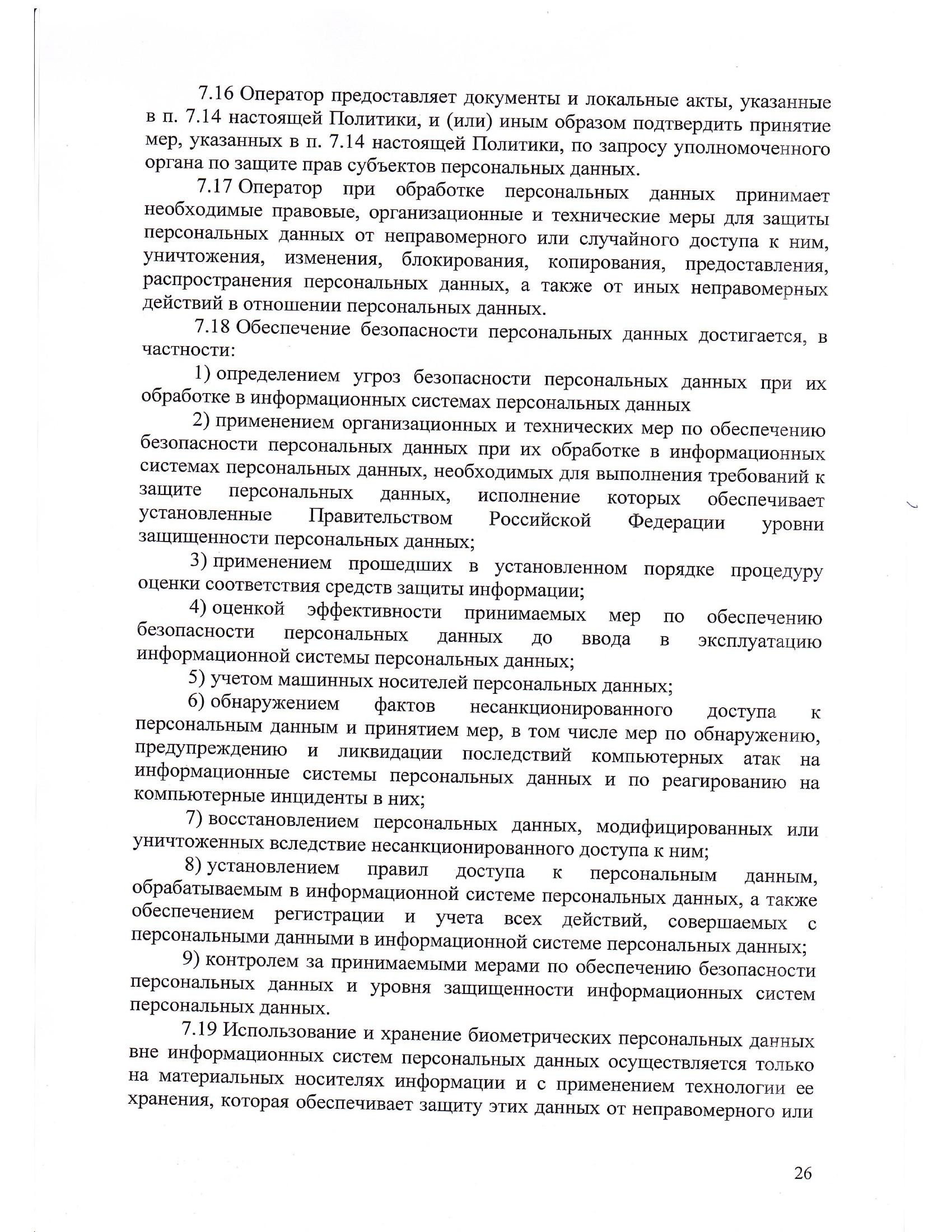 7.16 Оператор предоставляет документы и локальные акты, указанные в п. 7.14 настоящей Политики, и (или) иным образом подтвердить принятие мер, указанных в п. 7.14 настоящей Политики, по запросу уполномоченного органа по защите прав субъектов персональных данных.

7.17 Оператор при обработке персональных данных принимает необходимые правовые, организационные и технические меры для защиты персональных данных от неправомерного или случайного доступа к ним, уничтожения, изменения, блокирования, копирования, предоставления, распространения персональных данных, а также от иных неправомерных действий в отношении персональных данных.

7.18 Обеспечение безопасности персональных данных достигается, в частности:

1) определением угроз безопасности персональных данных при их обработке в информационных системах персональных данных

2) применением организационных и технических мер по обеспечению безопасности персональных данных при их обработке в информационных системах персональных данных, необходимых для выполнения требований к защите персональных данных, исполнение которых обеспечивает установленные Правительством Российской Федерации уровни защищенности персональных данных;

3) применением прошедших в установленном порядке процедуру оценки соответствия средств защиты информации;

4) оценкой эффективности принимаемых мер по обеспечению безопасности персональных данных до ввода в эксплуатацию информационной системы персональных данных;

5) учетом машинных носителей персональных данных;

6) обнаружением фактов несанкционированного доступа к персональным данным и принятием мер, в том числе мер по обнаружению, предупреждению и ликвидации последствий компьютерных атак на информационные системы персональных данных и по реагированию на компьютерные инциденты в них;

7) восстановлением персональных данных, модифицированных или уничтоженных вследствие несанкционированного доступа к ним;

8) установлением правил доступа к персональным данным, обрабатываемым в информационной системе персональных данных, а также обеспечением регистрации и учета всех действий, совершаемых с персональными данными в информационной системе персональных данных;

9) контролем за принимаемыми мерами по обеспечению безопасности персональных данных и уровня защищенности информационных систем персональных данных.

7.19 Использование и хранение биометрических персональных данных вне информационных систем персональных данных осуществляется только на материальных носителях информации и с применением технологии ее хранения, которая обеспечивает защиту этих данных от неправомерного или

26